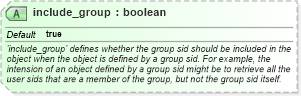 A include_group : boolean

Default true

'include_group' defines whether the group sid should be included in the object when the object is defined by a group sid. For example, the intension of an object defined by a group sid might be to retrieve all the user sids that are a member of the group, but not the group sid itself.